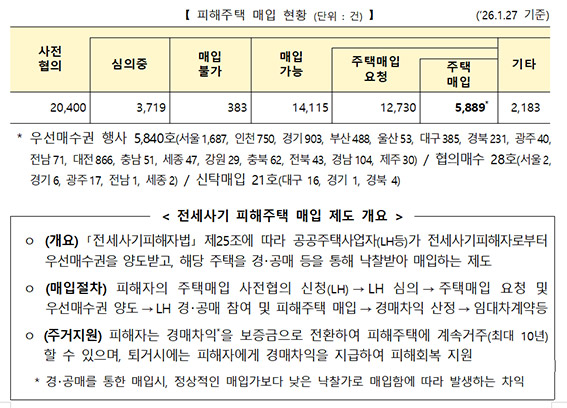 【 피해주택 매입 현황 (단위 : 건) 】 ('26.1.27 기준)

| 사전 협의 | 심의중 | 매입 불가 | 매입 가능 | 주택매입 요청 | 주택 매입 | 기타 |
|---|---|---|---|---|---|---|
| 20,400 | 3,719 | 383 | 14,115 | 12,730 | 5,889* | 2,183 |

* 우선매수권 행사 5,840호(서울 1,687, 인천 750, 경기 903, 부산 488, 울산 53, 대구 385, 경북 231, 광주 40, 전남 71, 대전 866, 충남 51, 세종 47, 강원 29, 충북 62, 전북 43, 경남 104, 제주 30) / 협의매수 28호(서울 2, 경기 6, 광주 17, 전남 1, 세종 2) / 신탁매입 21호(대구 16, 경기 1, 경북 4)

< 전세사기 피해주택 매입 제도 개요 >

ㅇ (개요) 「전세사기피해자법」 제25조에 따라 공공주택사업자(LH등)가 전세사기피해자로부터 우선매수권을 양도받고, 해당 주택을 경·공매 등을 통해 낙찰받아 매입하는 제도

ㅇ (매입절차) 피해자의 주택매입 사전협의 신청(LH) → LH 심의 → 주택매입 요청 및 우선매수권 양도 → LH 경·공매 참여 및 피해주택 매입 → 경매차익 산정 → 임대차계약등

ㅇ (주거지원) 피해자는 경매차익*을 보증금으로 전환하여 피해주택에 계속거주(최대 10년) 할 수 있으며, 퇴거시에는 피해자에게 경매차익을 지급하여 피해회복 지원

* 경·공매를 통한 매입시, 정상적인 매입가보다 낮은 낙찰가로 매입함에 따라 발생하는 차익